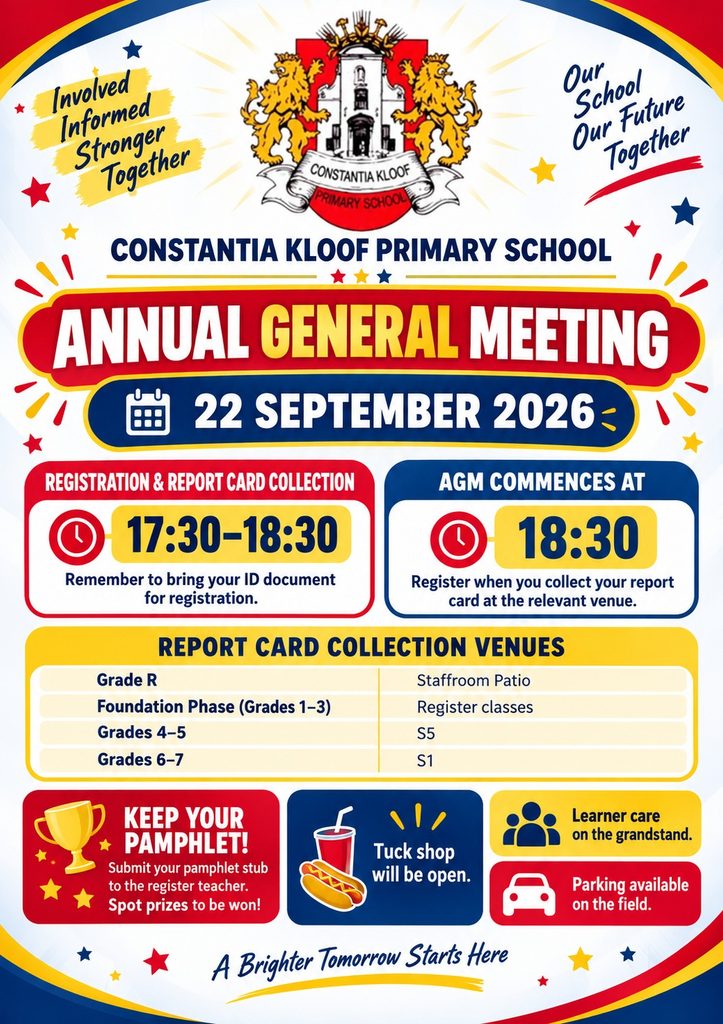 Involved
Informed
Stronger
Together

CONSTANTIA KLOOF
PRIMARY SCHOOL

Our
School
Our Future
Together

CONSTANTIA KLOOF PRIMARY SCHOOL

ANNUAL GENERAL MEETING

22 SEPTEMBER 2026

REGISTRATION & REPORT CARD COLLECTION

17:30–18:30

Remember to bring your ID document for registration.

AGM COMMENCES AT

18:30

Register when you collect your report card at the relevant venue.

REPORT CARD COLLECTION VENUES

| Grade R | Staffroom Patio |
|---|---|
| Foundation Phase (Grades 1–3) | Register classes |
| Grades 4–5 | S5 |
| Grades 6–7 | S1 |

KEEP YOUR PAMPHLET!
Submit your pamphlet stub to the register teacher.
Spot prizes to be won!

Tuck shop will be open.

Learner care on the grandstand.

Parking available on the field.

A Brighter Tomorrow Starts Here